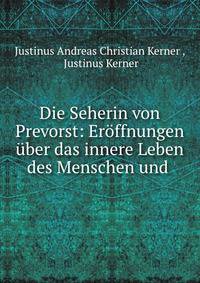 Justinus Andreas Christian Kerner , Justinus Kerner

Die Seherin von Prevorst: Eröffnungen über das innere Leben des Menschen und